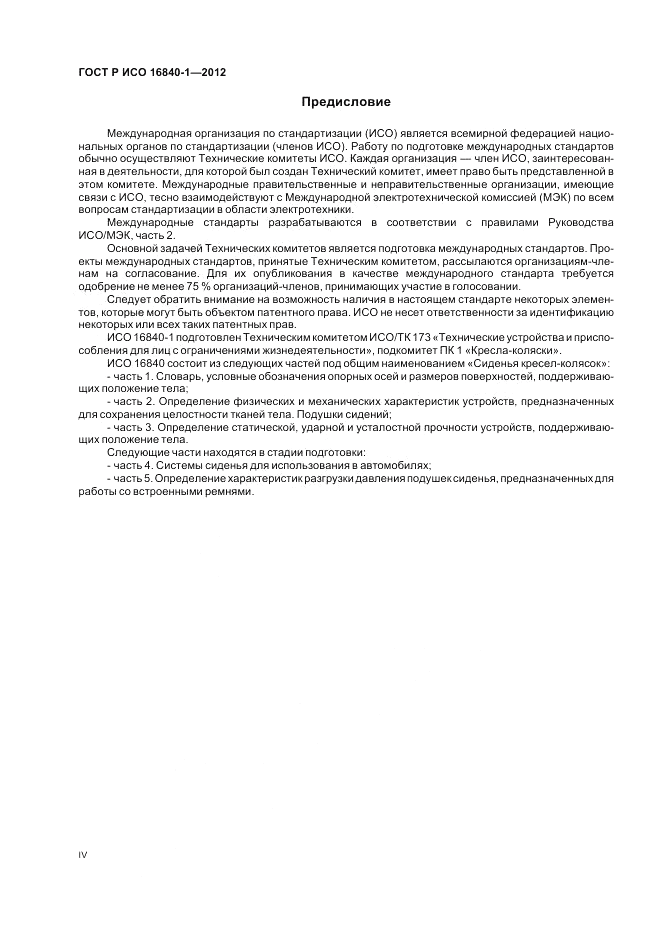 ГОСТ Р ИСО 16840-1—2012

Предисловие

Международная организация по стандартизации (ИСО) является всемирной федерацией национальных органов по стандартизации (членов ИСО). Работу по подготовке международных стандартов обычно осуществляют Технические комитеты ИСО. Каждая организация — член ИСО, заинтересованная в деятельности, для которой был создан Технический комитет, имеет право быть представленной в этом комитете. Международные правительственные и неправительственные организации, имеющие связи с ИСО, тесно взаимодействуют с Международной электротехнической комиссией (МЭК) по всем вопросам стандартизации в области электротехники.

Международные стандарты разрабатываются в соответствии с правилами Руководства ИСО/МЭК, часть 2.

Основной задачей Технических комитетов является подготовка международных стандартов. Проекты международных стандартов, принятые Техническим комитетом, рассылаются организациям-членам на согласование. Для их опубликования в качестве международного стандарта требуется одобрение не менее 75 % организаций-членов, принимающих участие в голосовании.

Следует обратить внимание на возможность наличия в настоящем стандарте некоторых элементов, которые могут быть объектом патентного права. ИСО не несет ответственности за идентификацию некоторых или всех таких патентных прав.

ИСО 16840-1 подготовлен Техническим комитетом ИСО/ТК 173 «Технические устройства и приспособления для лиц с ограничениями жизнедеятельности», подкомитет ПК 1 «Кресла-коляски».

ИСО 16840 состоит из следующих частей под общим наименованием «Сиденья кресел-колясок»:

- часть 1. Словарь, условные обозначения опорных осей и размеров поверхностей, поддерживающих положение тела;

- часть 2. Определение физических и механических характеристик устройств, предназначенных для сохранения целостности тканей тела. Подушки сидений;

- часть 3. Определение статической, ударной и усталостной прочности устройств, поддерживающих положение тела.

Следующие части находятся в стадии подготовки:

- часть 4. Системы сиденья для использования в автомобилях;

- часть 5. Определение характеристик разгрузки давления подушек сиденья, предназначенных для работы со встроенными ремнями.

IV